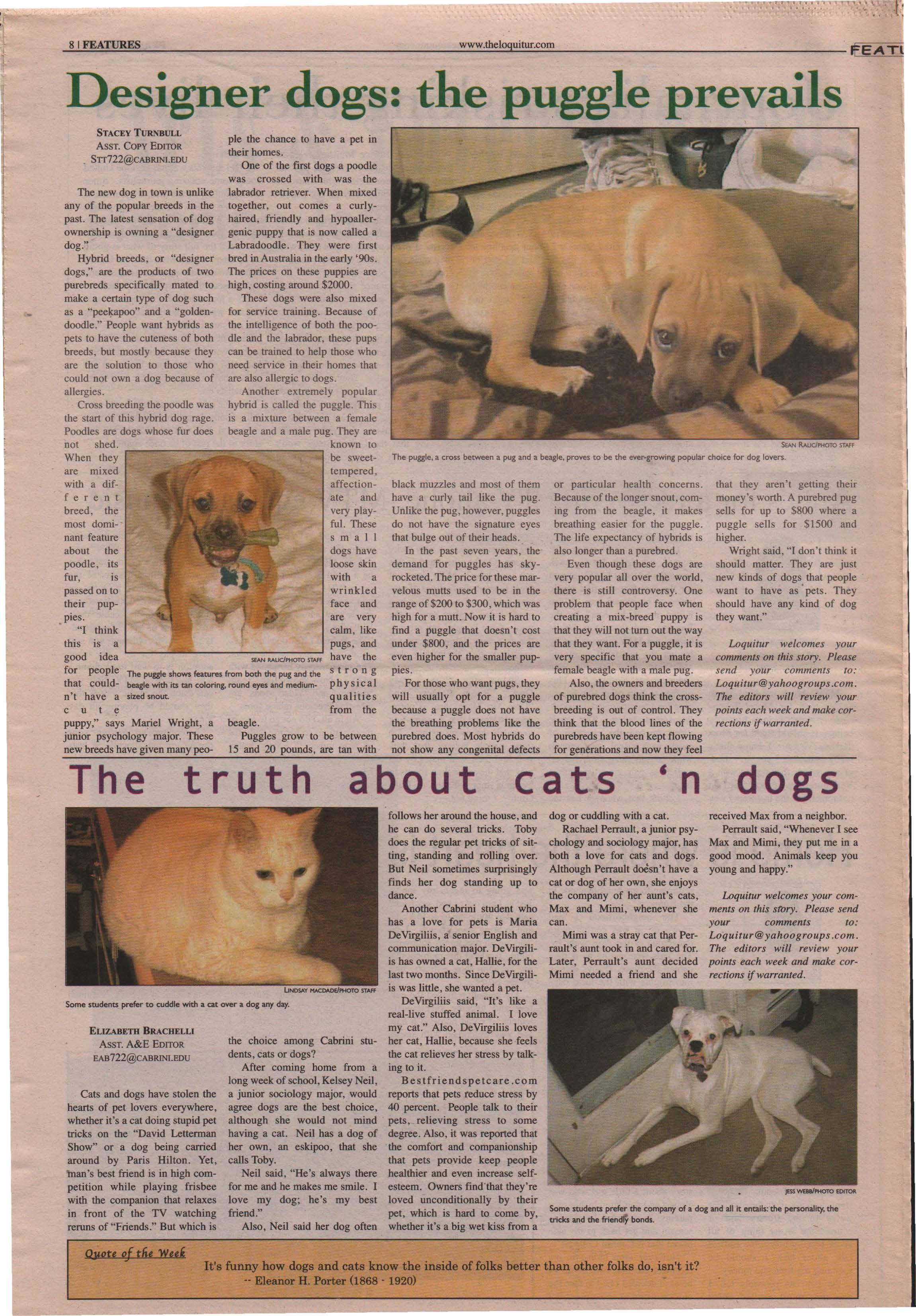 8 | FEATURES www.theloquitur.com FEATU

Designer dogs: the puggle prevails

STACEY TURNBULL
ASST. COPY EDITOR
STT722@CABRINI.EDU

The new dog in town is unlike any of the popular breeds in the past. The latest sensation of dog ownership is owning a "designer dog."

Hybrid breeds, or "designer dogs," are the products of two purebreds specifically mated to make a certain type of dog such as a "peekapoo" and a "goldendoodle." People want hybrids as pets to have the cuteness of both breeds, but mostly because they are the solution to those who could not own a dog because of allergies.

Cross breeding the poodle was the start of this hybrid dog rage. Poodles are dogs whose fur does not shed. When they are mixed with a different breed, the most dominant feature about the poodle, its fur, is passed on to their puppies.

"I think this is a good idea for people that couldn't have a cute puppy," says Mariel Wright, a junior psychology major. These new breeds have given many people the chance to have a pet in their homes.

One of the first dogs a poodle was crossed with was the labrador retriever. When mixed together, out comes a curly-haired, friendly and hypoallergenic puppy that is now called a Labradoodle. They were first bred in Australia in the early '90s. The prices on these puppies are high, costing around $2000.

These dogs were also mixed for service training. Because of the intelligence of both the poodle and the labrador, these pups can be trained to help those who need service in their homes that are also allergic to dogs.

Another extremely popular hybrid is called the puggle. This is a mixture between a female beagle and a male pug. They are known to be sweet-tempered, affectionate and very playful. These small dogs have loose skin with a wrinkled face and are very calm, like pugs, and have the strong physical qualities from the beagle.

Puggles grow to be between 15 and 20 pounds, are tan with black muzzles and most of them have a curly tail like the pug. Unlike the pug, however, puggles do not have the signature eyes that bulge out of their heads.

In the past seven years, the demand for puggles has skyrocketed. The price for these marvelous mutts used to be in the range of $200 to $300, which was high for a mutt. Now it is hard to find a puggle that doesn't cost under $800, and the prices are even higher for the smaller puppies.

For those who want pugs, they will usually opt for a puggle because a puggle does not have the breathing problems like the purebred does. Most hybrids do not show any congenital defects or particular health concerns. Because of the longer snout, coming from the beagle, it makes breathing easier for the puggle. The life expectancy of hybrids is also longer than a purebred.

Even though these dogs are very popular all over the world, there is still controversy. One problem that people face when creating a mix-breed puppy is that they will not turn out the way that they want. For a puggle, it is very specific that you mate a female beagle with a male pug.

Also, the owners and breeders of purebred dogs think the crossbreeding is out of control. They think that the blood lines of the purebreds have been kept flowing for generations and now they feel that they aren't getting their money's worth. A purebred pug sells for up to $800 where a puggle sells for $1500 and higher.

Wright said, "I don't think it should matter. They are just new kinds of dogs that people want to have as pets. They should have any kind of dog they want."

Loquitur welcomes your comments on this story. Please send your comments to: Loquitur@yahoogroups.com. The editors will review your points each week and make corrections if warranted.

SEAN RALIC/PHOTO STAFF
The puggle shows features from both the pug and the beagle with its tan coloring, round eyes and medium-sized snout.

SEAN RALIC/PHOTO STAFF
The puggle, a cross between a pug and a beagle, proves to be the ever-growing popular choice for dog lovers.

The truth about cats 'n dogs

LINDSAY MACDADE/PHOTO STAFF
Some students prefer to cuddle with a cat over a dog any day.

ELIZABETH BRACHELLI
ASST. A&E EDITOR
EAB722@CABRINI.EDU

Cats and dogs have stolen the hearts of pet lovers everywhere, whether it's a cat doing stupid pet tricks on the "David Letterman Show" or a dog being carried around by Paris Hilton. Yet, man's best friend is in high competition while playing frisbee with the companion that relaxes in front of the TV watching reruns of "Friends." But which is the choice among Cabrini students, cats or dogs?

After coming home from a long week of school, Kelsey Neil, a junior sociology major, would agree dogs are the best choice, although she would not mind having a cat. Neil has a dog of her own, an eskipoo, that she calls Toby.

Neil said, "He's always there for me and he makes me smile. I love my dog; he's my best friend."

Also, Neil said her dog often follows her around the house, and he can do several tricks. Toby does the regular pet tricks of sitting, standing and rolling over. But Neil sometimes surprisingly finds her dog standing up to dance.

Another Cabrini student who has a love for pets is Maria DeVirgiliis, a senior English and communication major. DeVirgiliis has owned a cat, Hallie, for the last two months. Since DeVirgiliis was little, she wanted a pet.

DeVirgiliis said, "It's like a real-live stuffed animal. I love my cat." Also, DeVirgiliis loves her cat, Hallie, because she feels the cat relieves her stress by talking to it.

Bestfriendspetcare.com reports that pets reduce stress by 40 percent. People talk to their pets, relieving stress to some degree. Also, it was reported that the comfort and companionship that pets provide keep people healthier and even increase self-esteem. Owners find that they're loved unconditionally by their pet, which is hard to come by, whether it's a big wet kiss from a dog or cuddling with a cat.

Rachael Perrault, a junior psychology and sociology major, has both a love for cats and dogs. Although Perrault doesn't have a cat or dog of her own, she enjoys the company of her aunt's cats, Max and Mimi, whenever she can.

Mimi was a stray cat that Perrault's aunt took in and cared for. Later, Perrault's aunt decided Mimi needed a friend and she received Max from a neighbor.

Perrault said, "Whenever I see Max and Mimi, they put me in a good mood. Animals keep you young and happy."

Loquitur welcomes your comments on this story. Please send your comments to: Loquitur@yahoogroups.com. The editors will review your points each week and make corrections if warranted.

JESS WEBB/PHOTO EDITOR
Some students prefer the company of a dog and all it entails: the personality, the tricks and the friendly bonds.

Quote of the Week
It's funny how dogs and cats know the inside of folks better than other folks do, isn't it?
-- Eleanor H. Porter (1868 - 1920)